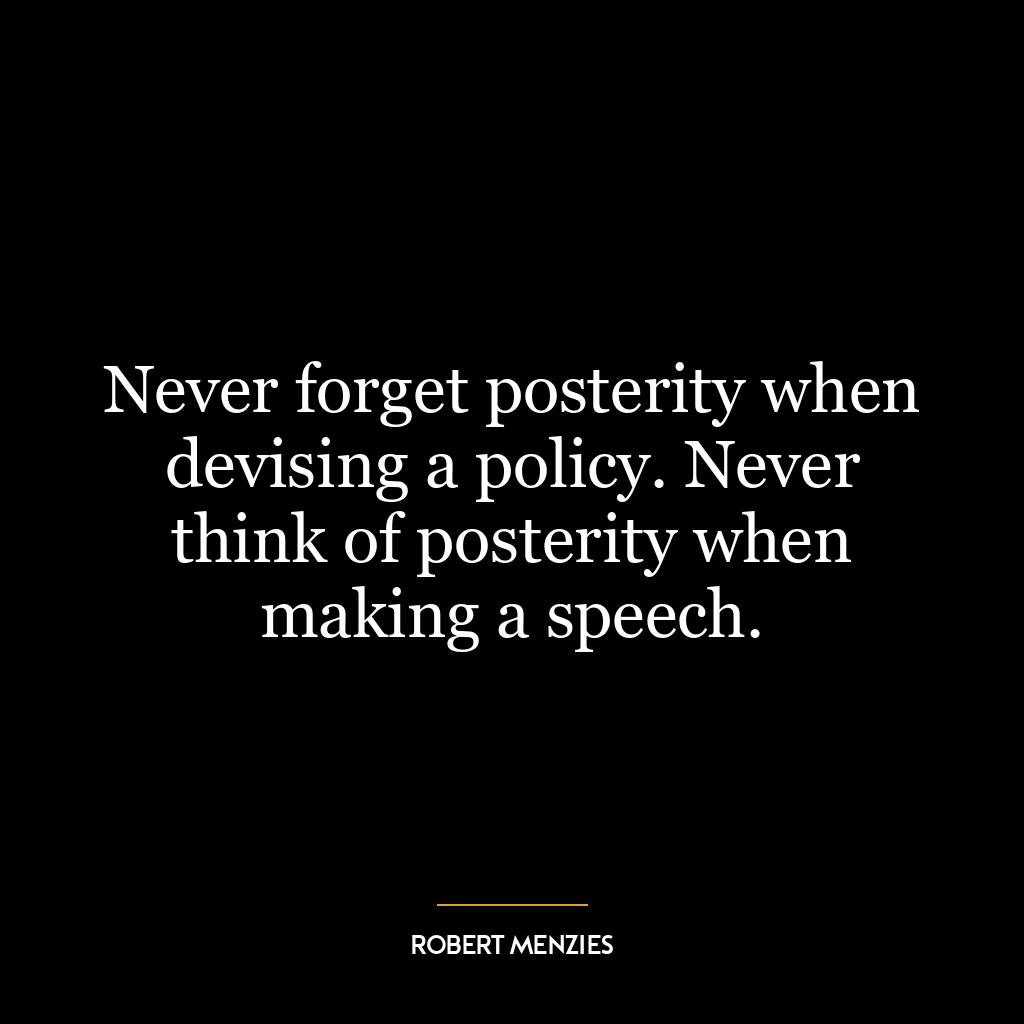 Never forget posterity when devising a policy. Never think of posterity when making a speech.

ROBERT MENZIES